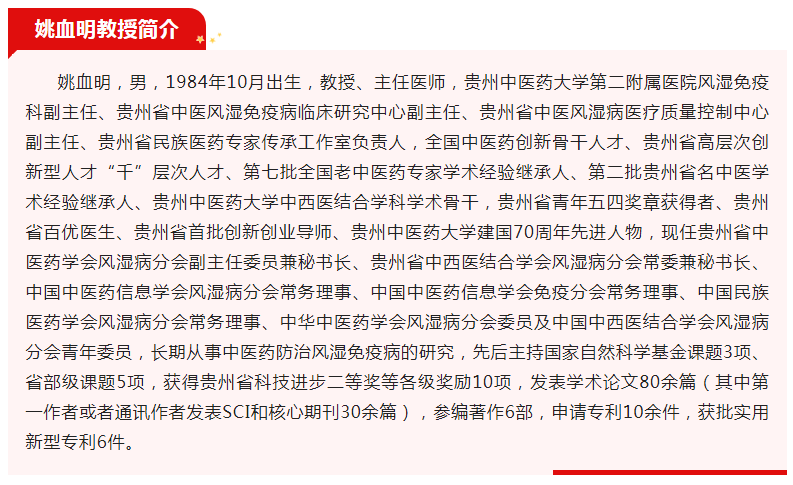 姚血明教授简介

姚血明，男，1984年10月出生，教授、主任医师，贵州中医药大学第二附属医院风湿免疫科副主任、贵州省中医风湿免疫病临床研究中心副主任、贵州省中医风湿病医疗质量控制中心副主任、贵州省民族医药专家传承工作室负责人，全国中医药创新骨干人才、贵州省高层次创新型人才“千”层次人才、第七批全国老中医药专家学术经验继承人、第二批贵州省名中医学术经验继承人、贵州中医药大学中西医结合学科学术骨干，贵州省青年五四奖章获得者、贵州省百优医生、贵州省首批创新创业导师、贵州中医药大学建国70周年先进人物，现任贵州省中医药学会风湿病分会副主任委员兼秘书长、贵州省中西医结合学会风湿病分会常委兼秘书长、中国中医药信息学会风湿病分会常务理事、中国中医药信息学会免疫分会常务理事、中国民族医药学会风湿病分会常务理事、中华中医药学会风湿病分会委员及中国中西医结合学会风湿病分会青年委员，长期从事中医药防治风湿免疫病的研究，先后主持国家自然科学基金课题3项、省部级课题5项，获得贵州省科技进步二等奖等各级奖励10项，发表学术论文80余篇（其中第一作者或者通讯作者发表SCI和核心期刊30余篇），参编著作6部，申请专利10余件，获批实用新型专利6件。